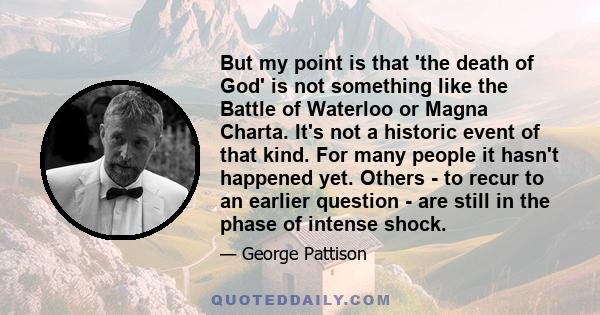 But my point is that 'the death of God' is not something like the Battle of Waterloo or Magna Charta. It's not a historic event of that kind. For many people it hasn't happened yet. Others - to recur to an earlier question - are still in the phase of intense shock.

— George Pattison

QUOTEDDAILY.COM